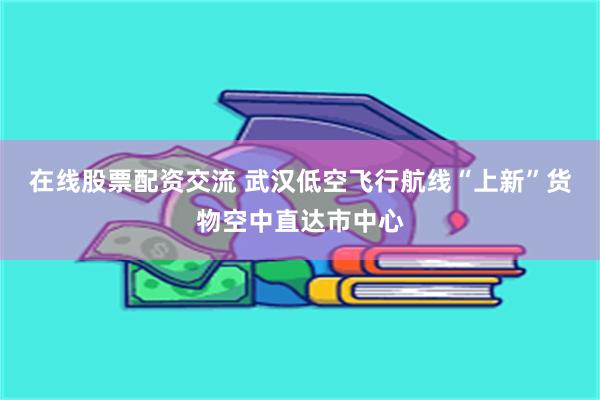 在线股票配资交流 武汉低空飞行航线“上新”货物空中直达市中心